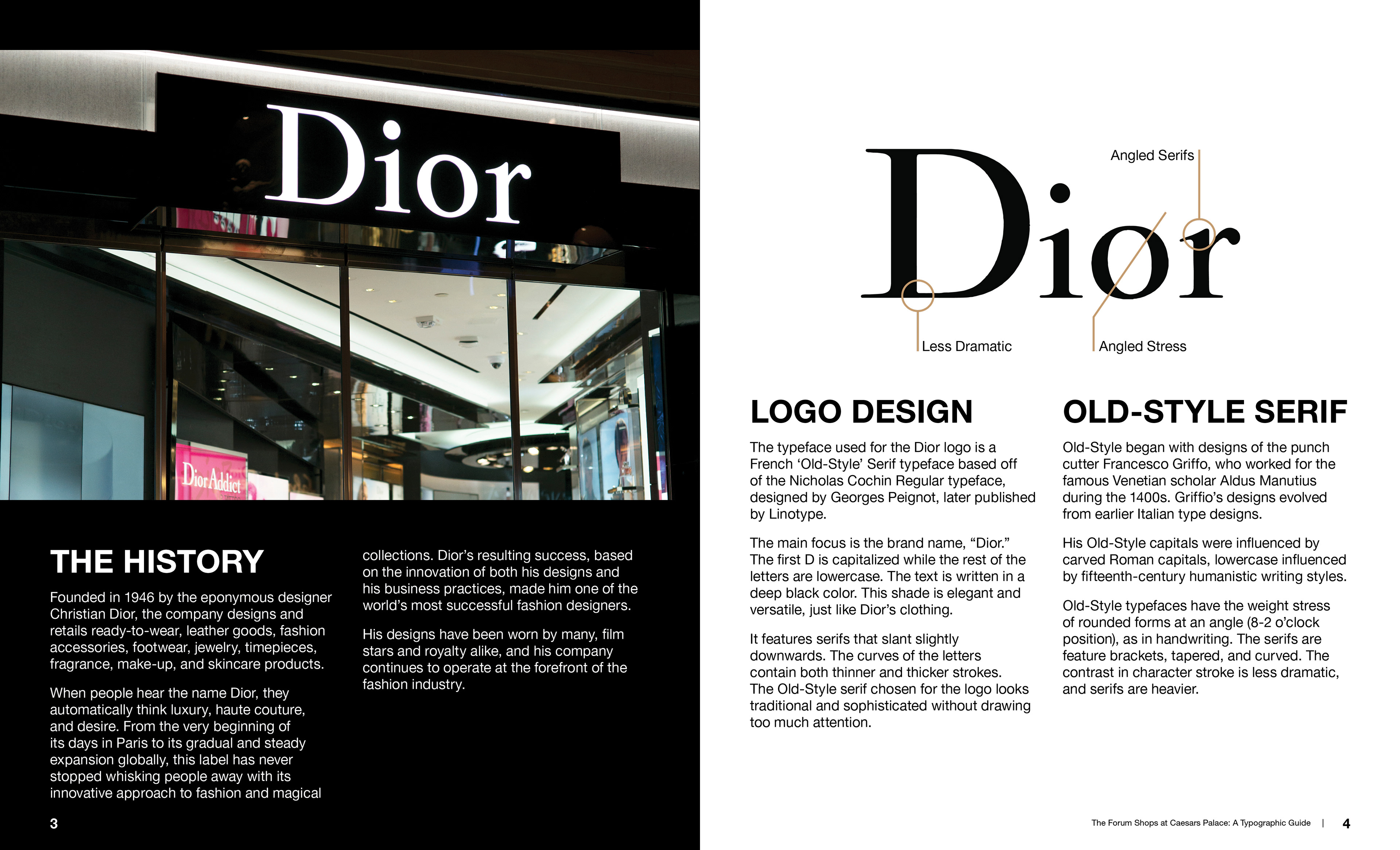 Dior

Dior Addict

THE HISTORY

Founded in 1946 by the eponymous designer Christian Dior, the company designs and retails ready-to-wear, leather goods, fashion accessories, footwear, jewelry, timepieces, fragrance, make-up, and skincare products.

When people hear the name Dior, they automatically think luxury, haute couture, and desire. From the very beginning of its days in Paris to its gradual and steady expansion globally, this label has never stopped whisking people away with its innovative approach to fashion and magical collections. Dior's resulting success, based on the innovation of both his designs and his business practices, made him one of the world's most successful fashion designers.

His designs have been worn by many, film stars and royalty alike, and his company continues to operate at the forefront of the fashion industry.

3

Dior

Angled Serifs

Less Dramatic

Angled Stress

LOGO DESIGN

The typeface used for the Dior logo is a French 'Old-Style' Serif typeface based off of the Nicholas Cochin Regular typeface, designed by Georges Peignot, later published by Linotype.

The main focus is the brand name, "Dior." The first D is capitalized while the rest of the letters are lowercase. The text is written in a deep black color. This shade is elegant and versatile, just like Dior's clothing.

It features serifs that slant slightly downwards. The curves of the letters contain both thinner and thicker strokes. The Old-Style serif chosen for the logo looks traditional and sophisticated without drawing too much attention.

OLD-STYLE SERIF

Old-Style began with designs of the punch cutter Francesco Griffo, who worked for the famous Venetian scholar Aldus Manutius during the 1400s. Griffio's designs evolved from earlier Italian type designs.

His Old-Style capitals were influenced by carved Roman capitals, lowercase influenced by fifteenth-century humanistic writing styles.

Old-Style typefaces have the weight stress of rounded forms at an angle (8-2 o'clock position), as in handwriting. The serifs are feature brackets, tapered, and curved. The contrast in character stroke is less dramatic, and serifs are heavier.

The Forum Shops at Caesars Palace: A Typographic Guide | 4